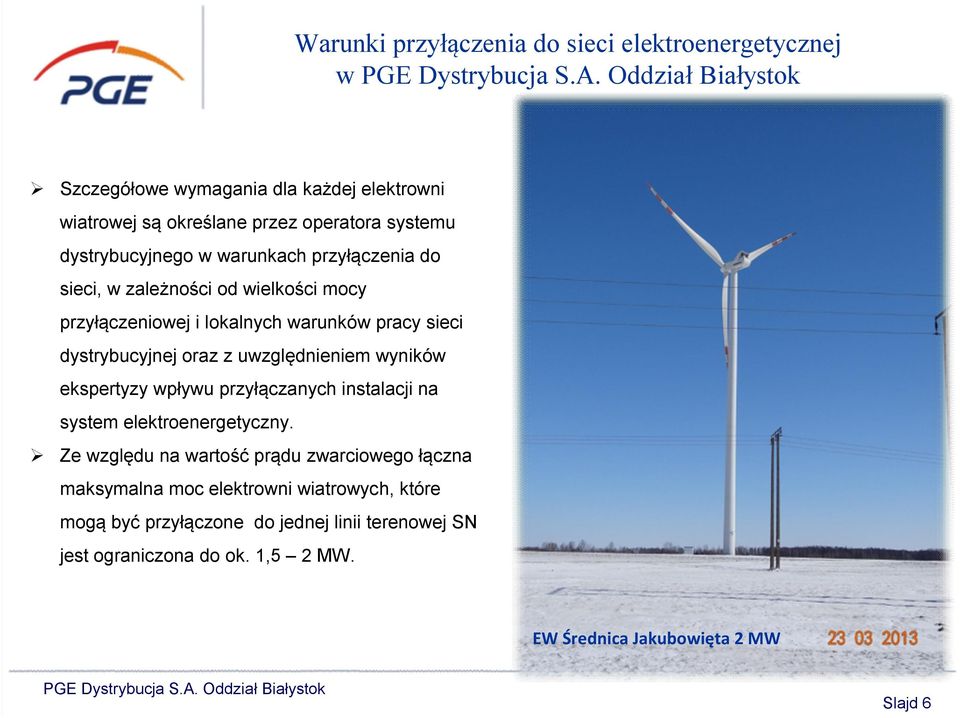 PGE

Warunki przyłączenia do sieci elektroenergetycznej w PGE Dystrybucja S.A. Oddział Białystok

➢ Szczegółowe wymagania dla każdej elektrowni wiatrowej są określane przez operatora systemu dystrybucyjnego w warunkach przyłączenia do sieci, w zależności od wielkości mocy przyłączeniowej i lokalnych warunków pracy sieci dystrybucyjnej oraz z uwzględnieniem wyników ekspertyzy wpływu przyłączanych instalacji na system elektroenergetyczny.

➢ Ze względu na wartość prądu zwarciowego łączna maksymalna moc elektrowni wiatrowych, które mogą być przyłączone do jednej linii terenowej SN jest ograniczona do ok. 1,5 – 2 MW.

EW Średnica Jakubowięta 2 MW

23 03 2013

PGE Dystrybucja S.A. Oddział Białystok

Slajd 6